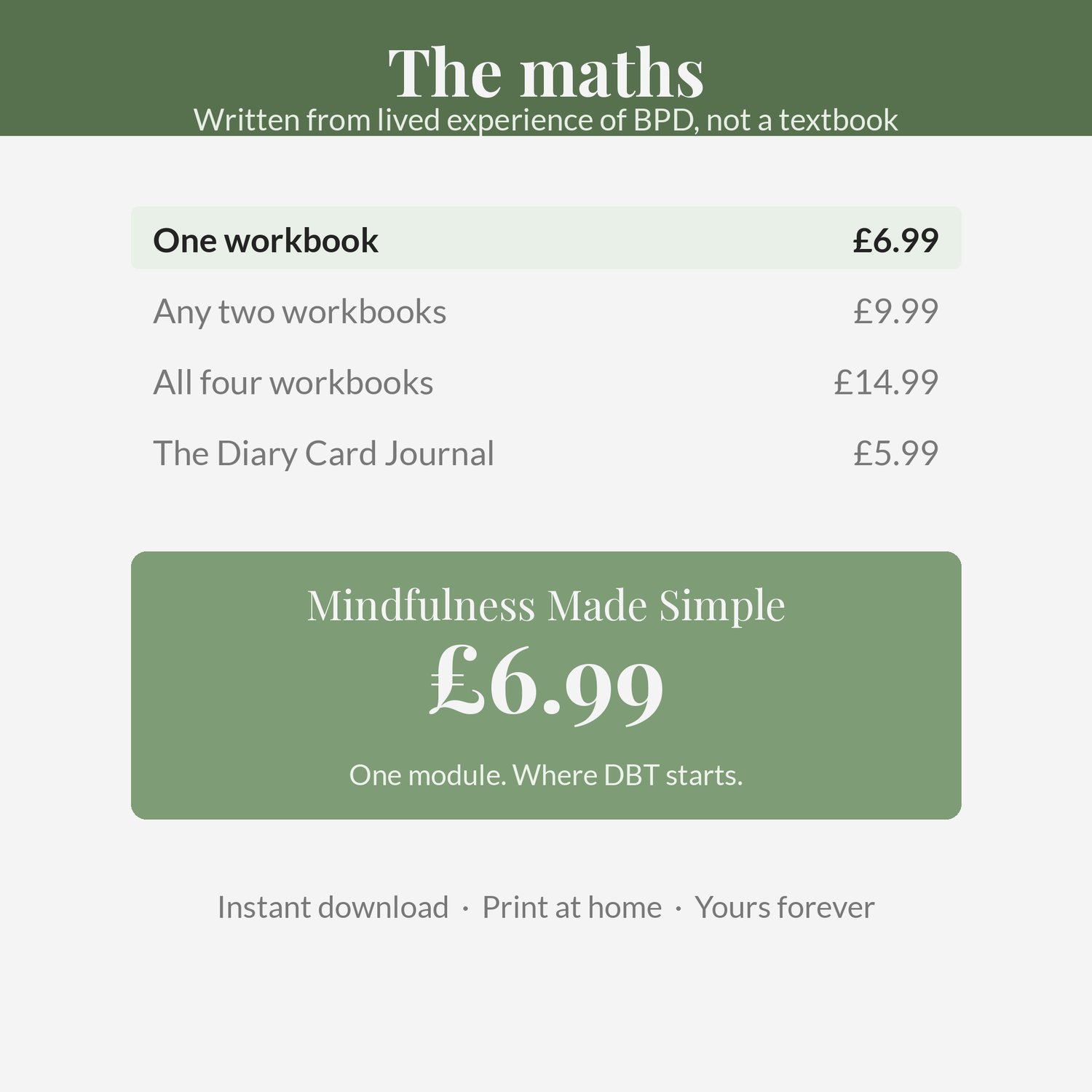 The maths
Written from lived experience of BPD, not a textbook

One workbook £6.99

Any two workbooks £9.99

All four workbooks £14.99

The Diary Card Journal £5.99

Mindfulness Made Simple
£6.99
One module. Where DBT starts.

Instant download · Print at home · Yours forever